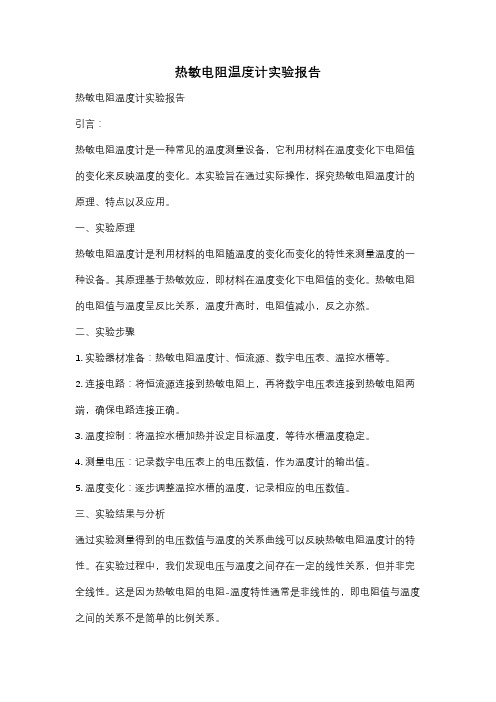 热敏电阻温度计实验报告

热敏电阻温度计实验报告

引言：

热敏电阻温度计是一种常见的温度测量设备，它利用材料在温度变化下电阻值的变化来反映温度的变化。本实验旨在通过实际操作，探究热敏电阻温度计的原理、特点以及应用。

一、实验原理

热敏电阻温度计是利用材料的电阻随温度的变化而变化的特性来测量温度的一种设备。其原理基于热敏效应，即材料在温度变化下电阻值的变化。热敏电阻的电阻值与温度呈反比关系，温度升高时，电阻值减小，反之亦然。

二、实验步骤

1. 实验器材准备：热敏电阻温度计、恒流源、数字电压表、温控水槽等。

2. 连接电路：将恒流源连接到热敏电阻上，再将数字电压表连接到热敏电阻两端，确保电路连接正确。

3. 温度控制：将温控水槽加热并设定目标温度，等待水槽温度稳定。

4. 测量电压：记录数字电压表上的电压数值，作为温度计的输出值。

5. 温度变化：逐步调整温控水槽的温度，记录相应的电压数值。

三、实验结果与分析

通过实验测量得到的电压数值与温度的关系曲线可以反映热敏电阻温度计的特性。在实验过程中，我们发现电压与温度之间存在一定的线性关系，但并非完全线性。这是因为热敏电阻的电阻-温度特性通常是非线性的，即电阻值与温度之间的关系不是简单的比例关系。